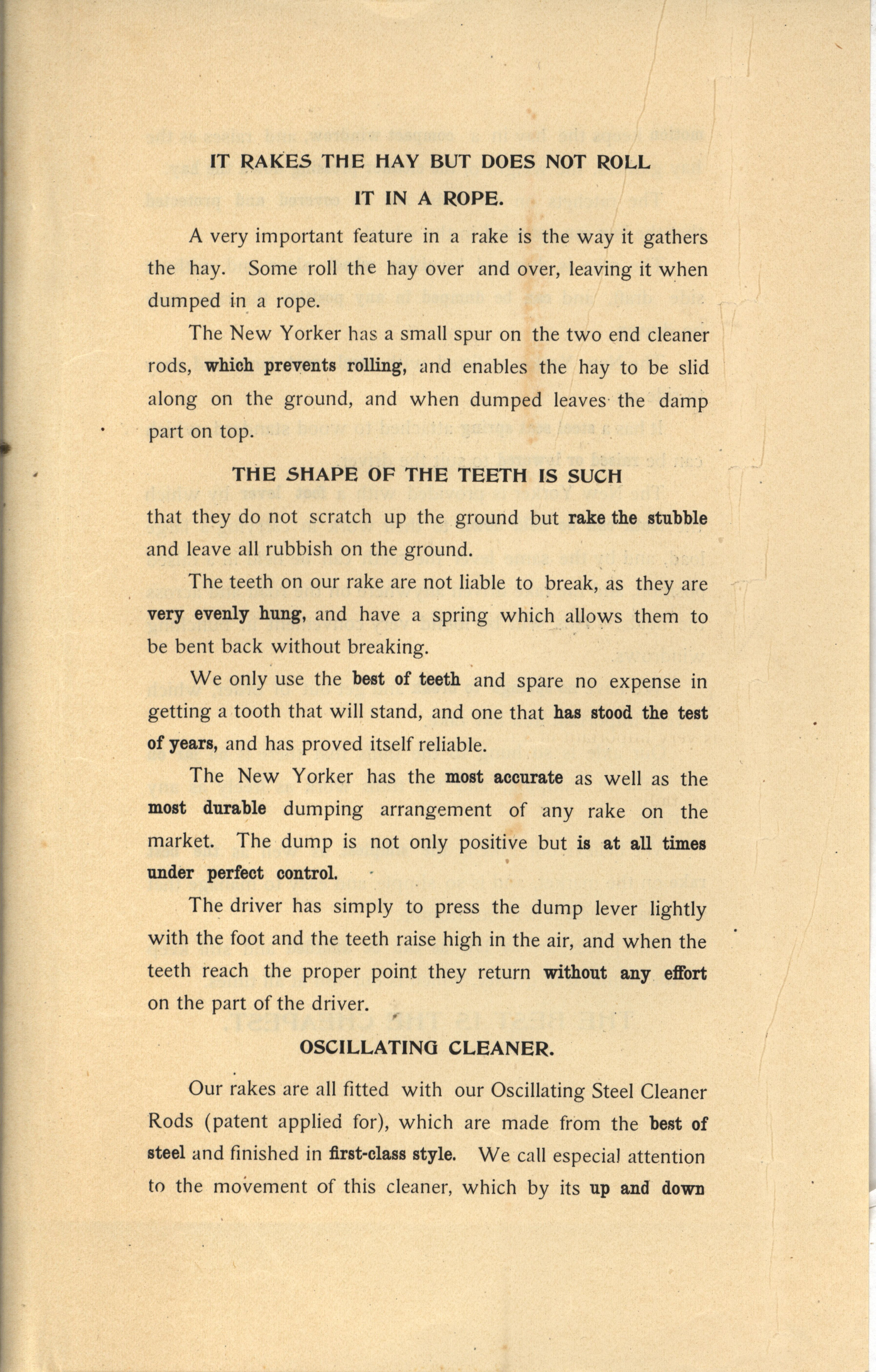 IT RAKES THE HAY BUT DOES NOT ROLL IT IN A ROPE.

A very important feature in a rake is the way it gathers the hay. Some roll the hay over and over, leaving it when dumped in a rope.

The New Yorker has a small spur on the two end cleaner rods, which prevents rolling, and enables the hay to be slid along on the ground, and when dumped leaves the damp part on top.

THE SHAPE OF THE TEETH IS SUCH

that they do not scratch up the ground but rake the stubble and leave all rubbish on the ground.

The teeth on our rake are not liable to break, as they are very evenly hung, and have a spring which allows them to be bent back without breaking.

We only use the best of teeth and spare no expense in getting a tooth that will stand, and one that has stood the test of years, and has proved itself reliable.

The New Yorker has the most accurate as well as the most durable dumping arrangement of any rake on the market. The dump is not only positive but is at all times under perfect control.

The driver has simply to press the dump lever lightly with the foot and the teeth raise high in the air, and when the teeth reach the proper point they return without any effort on the part of the driver.

OSCILLATING CLEANER.

Our rakes are all fitted with our Oscillating Steel Cleaner Rods (patent applied for), which are made from the best of steel and finished in first-class style. We call especial attention to the movement of this cleaner, which by its up and down